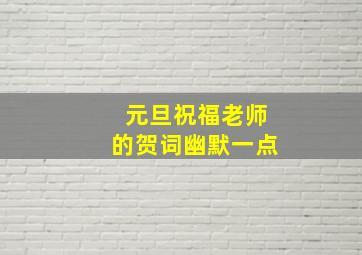 元旦祝福老师
的贺词幽默一点